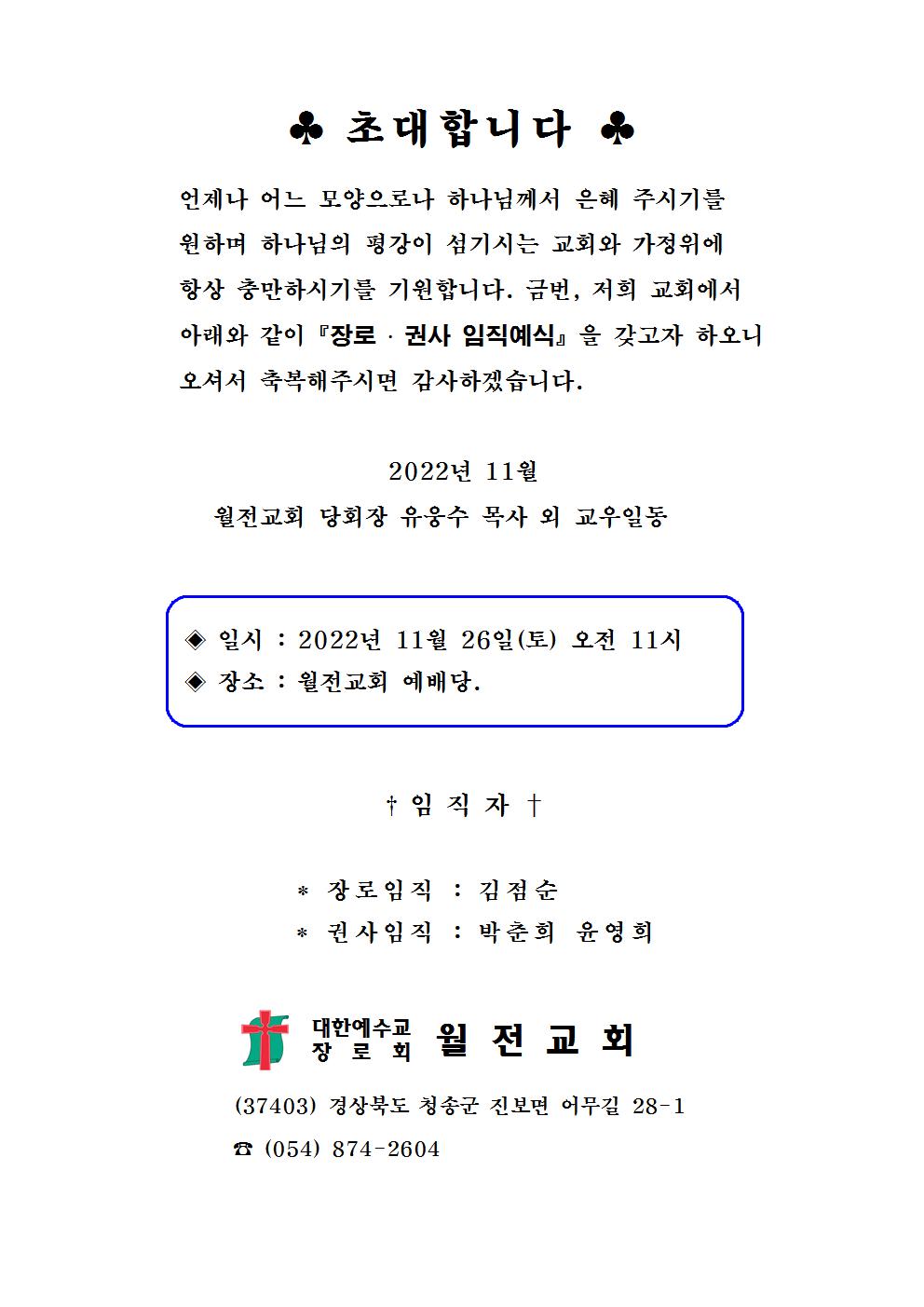 ♣ 초대합니다 ♣

언제나 어느 모양으로나 하나님께서 은혜 주시기를 원하며 하나님의 평강이 섬기시는 교회와 가정위에 항상 충만하시기를 기원합니다. 금번, 저희 교회에서 아래와 같이 『장로 · 권사 임직예식』을 갖고자 하오니 오셔서 축복해주시면 감사하겠습니다.

2022년 11월

월전교회 당회장 유웅수 목사 외 교우일동

◈ 일시 : 2022년 11월 26일(토) 오전 11시
◈ 장소 : 월전교회 예배당.

† 임 직 자 †

* 장로임직 : 김점순
* 권사임직 : 박춘희 윤영희

대한예수교 장 로 회 월 전 교 회

(37403) 경상북도 청송군 진보면 어무길 28-1
☎ (054) 874-2604